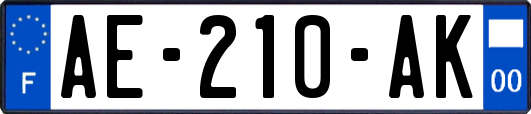 F
AE-210-AK
00